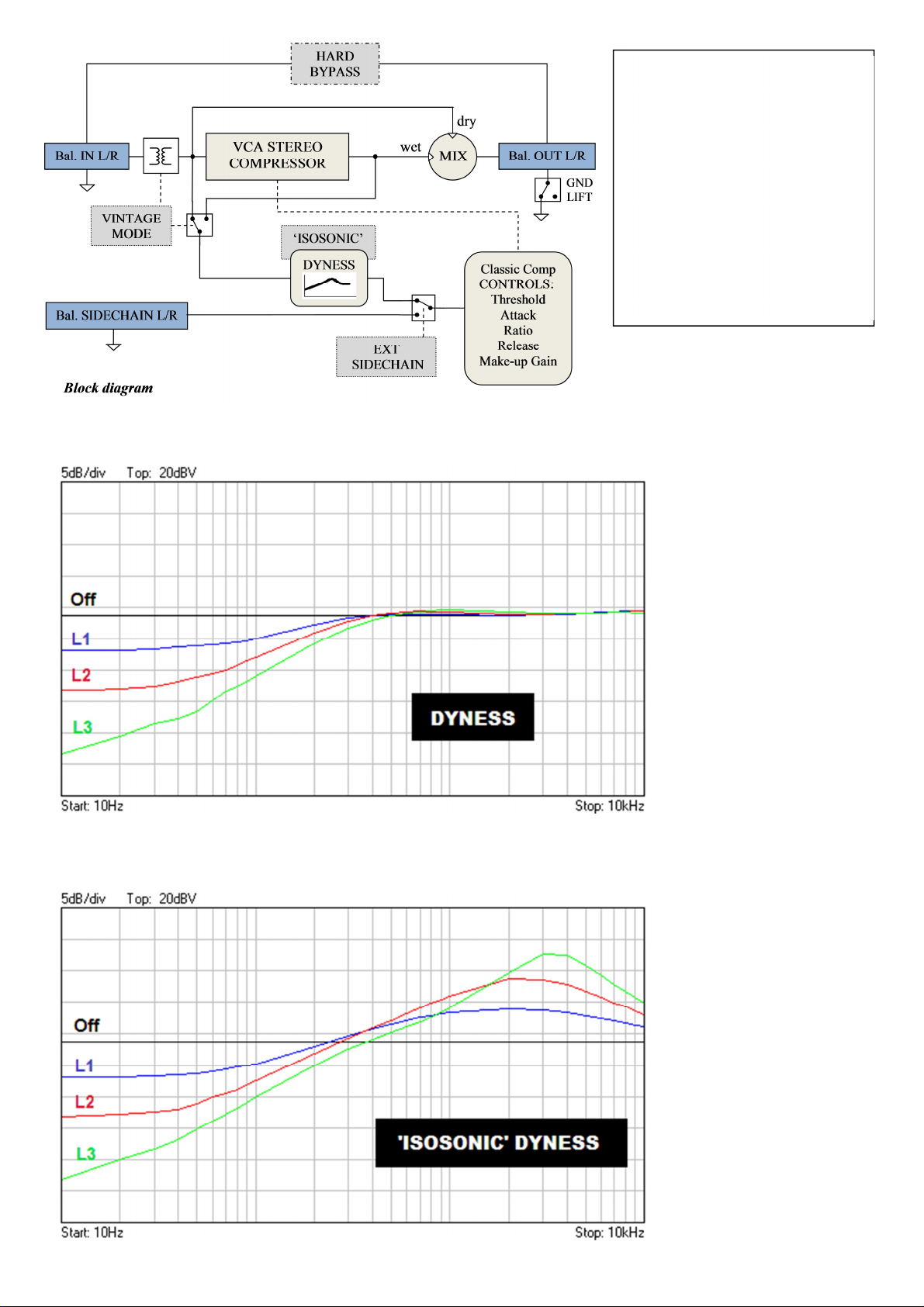 HARD BYPASS

dry

Bal. IN L/R

VCA STEREO COMPRESSOR

wet

MIX

Bal. OUT L/R

GND LIFT

VINTAGE MODE

'ISOSONIC'

DYNESS

Classic Comp CONTROLS: Threshold Attack Ratio Release Make-up Gain

Bal. SIDECHAIN L/R

EXT SIDECHAIN

Block diagram

5dB/div Top: 20dBV

Off

L1

L2

L3

DYNESS

Start: 10Hz

Stop: 10kHz

5dB/div Top: 20dBV

Off

L1

L2

L3

'ISOSONIC' DYNESS

Start: 10Hz

Stop: 10kHz